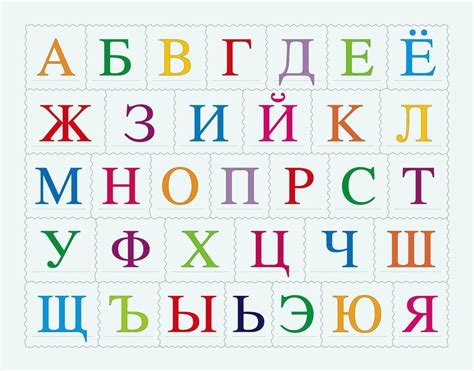 А Б В Г Д Е Ё
Ж З И Й К Л
М Н О П Р С Т
У Ф Х Ц Ч Ш
Щ Ъ Ы Ь Э Ю Я